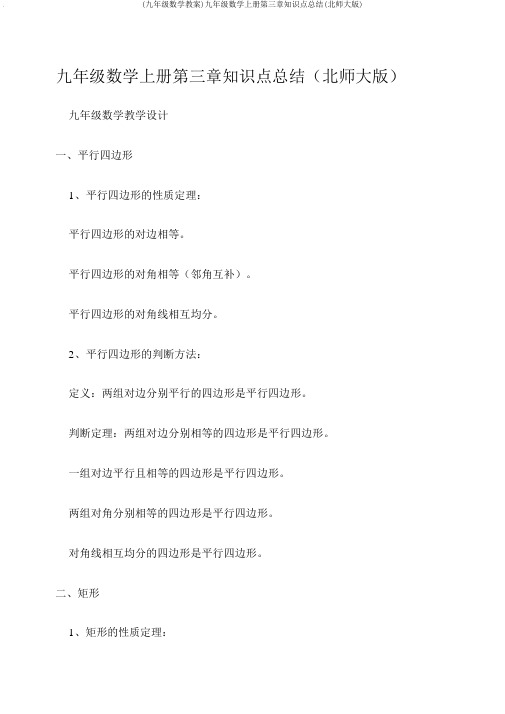 (九年级数学教案)九年级数学上册第三章知识点总结(北师大版)

九年级数学上册第三章知识点总结（北师大版）

九年级数学教学设计

一、平行四边形

1、平行四边形的性质定理：

平行四边形的对边相等。

平行四边形的对角相等（邻角互补）。

平行四边形的对角线相互均分。

2、平行四边形的判断方法：

定义：两组对边分别平行的四边形是平行四边形。

判断定理：两组对边分别相等的四边形是平行四边形。

一组对边平行且相等的四边形是平行四边形。

两组对角分别相等的四边形是平行四边形。

对角线相互均分的四边形是平行四边形。

二、矩形

1、矩形的性质定理：